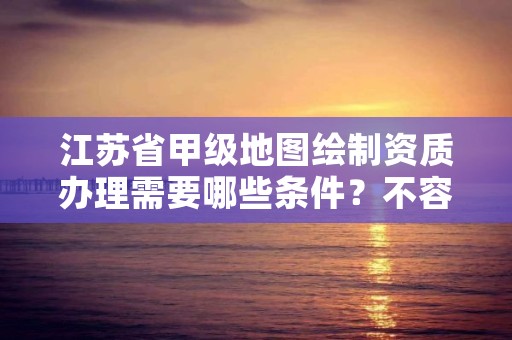 江苏省甲级地图绘制资质办理需要哪些条件？不容